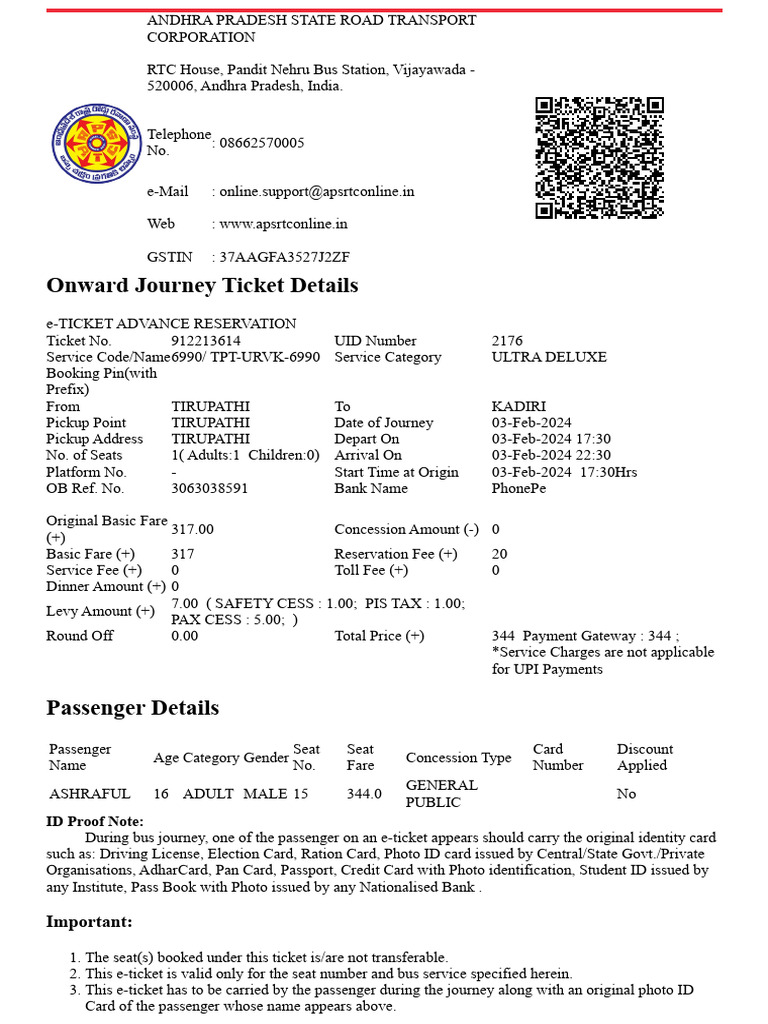 ANDHRA PRADESH STATE ROAD TRANSPORT CORPORATION

RTC House, Pandit Nehru Bus Station, Vijayawada - 520006, Andhra Pradesh, India.

Telephone No. : 08662570005

e-Mail : online.support@apsrtconline.in

Web : www.apsrtconline.in

GSTIN : 37AAGFA3527J2ZF

Onward Journey Ticket Details

e-TICKET ADVANCE RESERVATION

| | | | |
|---|---|---|---|
| Ticket No. | 912213614 | UID Number | 2176 |
| Service Code/Name | 6990/ TPT-URVK-6990 | Service Category | ULTRA DELUXE |
| Booking Pin(with Prefix) | | | |
| From | TIRUPATHI | To | KADIRI |
| Pickup Point | TIRUPATHI | Date of Journey | 03-Feb-2024 |
| Pickup Address | TIRUPATHI | Depart On | 03-Feb-2024 17:30 |
| No. of Seats | 1( Adults:1 Children:0) | Arrival On | 03-Feb-2024 22:30 |
| Platform No. | - | Start Time at Origin | 03-Feb-2024 17:30Hrs |
| OB Ref. No. | 3063038591 | Bank Name | PhonePe |

| | | | |
|---|---|---|---|
| Original Basic Fare (+) | 317.00 | Concession Amount (-) | 0 |
| Basic Fare (+) | 317 | Reservation Fee (+) | 20 |
| Service Fee (+) | 0 | Toll Fee (+) | 0 |
| Dinner Amount (+) | 0 | | |
| Levy Amount (+) | 7.00 ( SAFETY CESS : 1.00; PIS TAX : 1.00; PAX CESS : 5.00; ) | | |
| Round Off | 0.00 | Total Price (+) | 344 Payment Gateway : 344 ; *Service Charges are not applicable for UPI Payments |

Passenger Details

| Passenger Name | Age | Category | Gender | Seat No. | Seat Fare | Concession Type | Card Number | Discount Applied |
|---|---|---|---|---|---|---|---|---|
| ASHRAFUL | 16 | ADULT | MALE | 15 | 344.0 | GENERAL PUBLIC | | No |

ID Proof Note:
During bus journey, one of the passenger on an e-ticket appears should carry the original identity card such as: Driving License, Election Card, Ration Card, Photo ID card issued by Central/State Govt./Private Organisations, AdharCard, Pan Card, Passport, Credit Card with Photo identification, Student ID issued by any Institute, Pass Book with Photo issued by any Nationalised Bank .

Important:

1. The seat(s) booked under this ticket is/are not transferable.
2. This e-ticket is valid only for the seat number and bus service specified herein.
3. This e-ticket has to be carried by the passenger during the journey along with an original photo ID Card of the passenger whose name appears above.